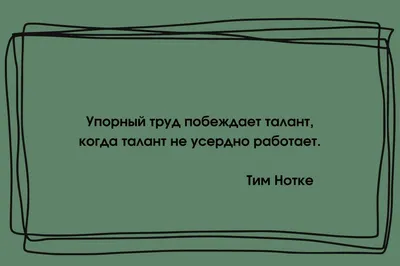 Упорный труд побеждает талант, когда талант не усердно работает.

Тим Нотке